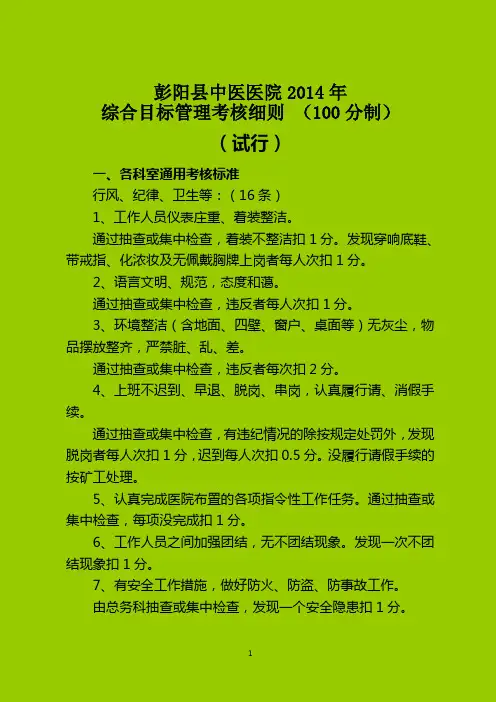 彭阳县中医医院 2014 年
综合目标管理考核细则 （100 分制）
（试行）

一、各科室通用考核标准

行风、纪律、卫生等：（16 条）

1、工作人员仪表庄重、着装整洁。

通过抽查或集中检查，着装不整洁扣 1 分。发现穿响底鞋、带戒指、化浓妆及无佩戴胸牌上岗者每人次扣 1 分。

2、语言文明、规范，态度和蔼。

通过抽查或集中检查，违反者每人次扣 1 分。

3、环境整洁（含地面、四壁、窗户、桌面等）无灰尘，物品摆放整齐，严禁脏、乱、差。

通过抽查或集中检查，违反者每次扣 2 分。

4、上班不迟到、早退、脱岗、串岗，认真履行请、消假手续。

通过抽查或集中检查，有违纪情况的除按规定处罚外，发现脱岗者每人次扣 1 分，迟到每人次扣 0.5 分。没履行请假手续的按矿工处理。

5、认真完成医院布置的各项指令性工作任务。通过抽查或集中检查，每项没完成扣 1 分。

6、工作人员之间加强团结，无不团结现象。发现一次不团结现象扣 1 分。

7、有安全工作措施，做好防火、防盗、防事故工作。

由总务科抽查或集中检查，发现一个安全隐患扣 1 分。

1